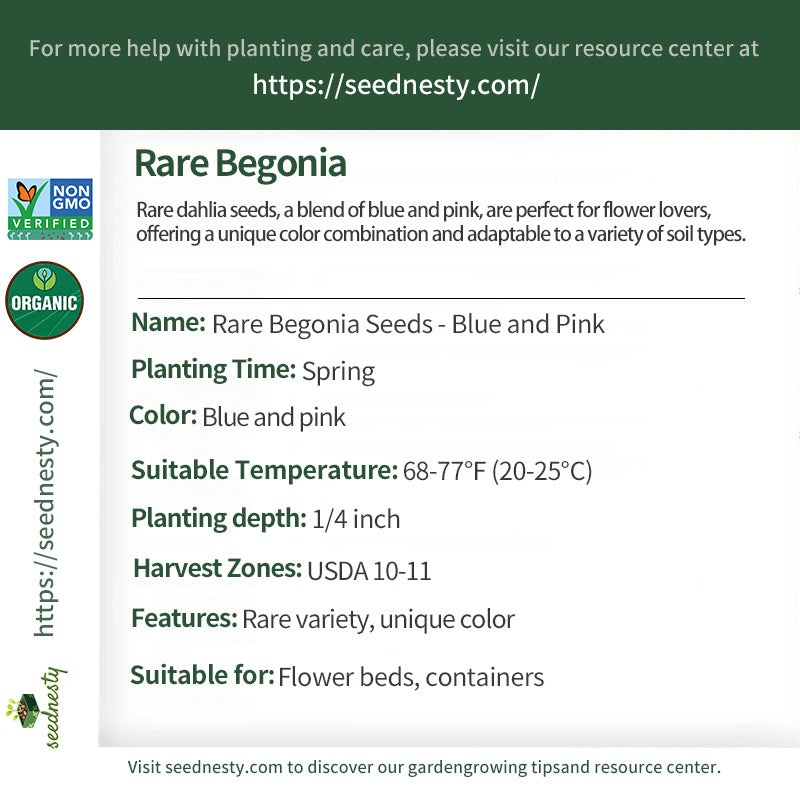 For more help with planting and care, please visit our resource center at
https://seednesty.com/

NON GMO VERIFIED

ORGANIC

https://seednesty.com/

seednesty

Rare Begonia

Rare dahlia seeds, a blend of blue and pink, are perfect for flower lovers, offering a unique color combination and adaptable to a variety of soil types.

Name: Rare Begonia Seeds - Blue and Pink

Planting Time: Spring

Color: Blue and pink

Suitable Temperature: 68-77°F (20-25°C)

Planting depth: 1/4 inch

Harvest Zones: USDA 10-11

Features: Rare variety, unique color

Suitable for: Flower beds, containers

Visit seednesty.com to discover our gardengrowing tipsand resource center.